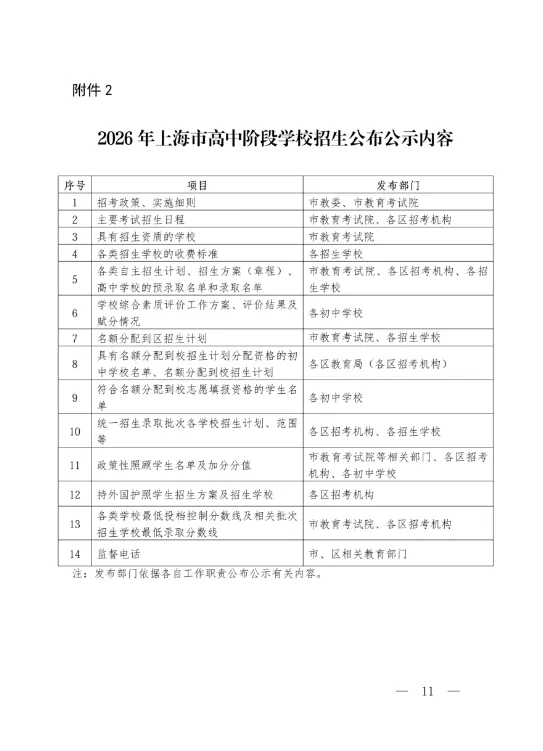 附件 2

2026 年上海市高中阶段学校招生公布公示内容

| 序号 | 项目 | 发布部门 |
|---|---|---|
| 1 | 招考政策、实施细则 | 市教委、市教育考试院 |
| 2 | 主要考试招生日程 | 市教育考试院、各区招考机构 |
| 3 | 具有招生资质的学校 | 市教育考试院 |
| 4 | 各类招生学校的收费标准 | 各招生学校 |
| 5 | 各类自主招生计划、招生方案（章程）、高中学校的预录取名单和录取名单 | 市教育考试院、各区招考机构、各招生学校 |
| 6 | 学校综合素质评价工作方案、评价结果及赋分情况 | 各初中学校 |
| 7 | 名额分配到区招生计划 | 市教育考试院、各招生学校 |
| 8 | 具有名额分配到校招生计划分配资格的初中学校名单、名额分配到校招生计划 | 各区教育局（各区招考机构） |
| 9 | 符合名额分配到校志愿填报资格的学生名单 | 各初中学校 |
| 10 | 统一招生录取批次各学校招生计划、范围等 | 各区招考机构、各招生学校 |
| 11 | 政策性照顾学生名单及加分分值 | 市教育考试院等相关部门、各区招考机构、各初中学校 |
| 12 | 持外国护照学生招生方案及招生学校 | 各区招考机构 |
| 13 | 各类学校最低投档控制分数线及相关批次招生学校最低录取分数线 | 市教育考试院、各区招考机构 |
| 14 | 监督电话 | 市、区相关教育部门 |

注：发布部门依据各自工作职责公布公示有关内容。

— 11 —